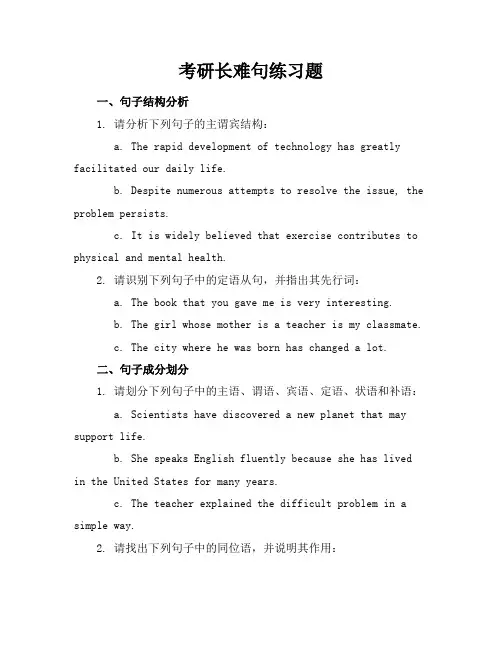 考研长难句练习题

一、句子结构分析

1. 请分析下列句子的主谓宾结构：

a. The rapid development of technology has greatly facilitated our daily life.

b. Despite numerous attempts to resolve the issue, the problem persists.

c. It is widely believed that exercise contributes to physical and mental health.

2. 请识别下列句子中的定语从句，并指出其先行词：

a. The book that you gave me is very interesting.

b. The girl whose mother is a teacher is my classmate.

c. The city where he was born has changed a lot.

二、句子成分划分

1. 请划分下列句子中的主语、谓语、宾语、定语、状语和补语：

a. Scientists have discovered a new planet that may support life.

b. She speaks English fluently because she has lived in the United States for many years.

c. The teacher explained the difficult problem in a simple way.

2. 请找出下列句子中的同位语，并说明其作用：